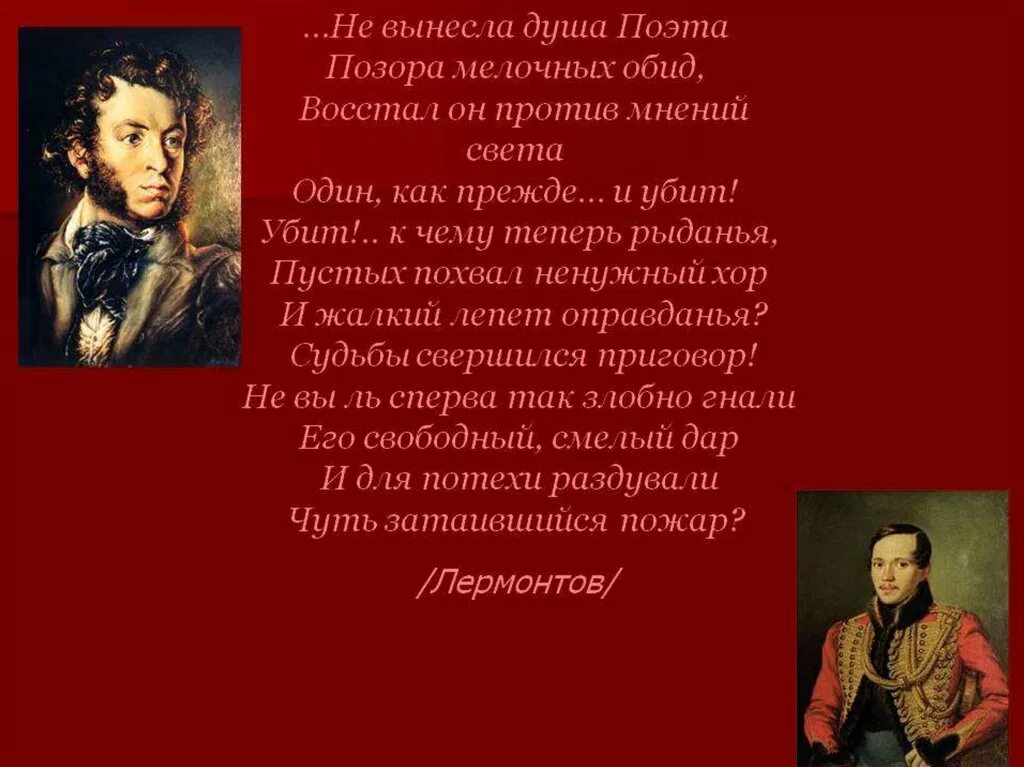 …Не вынесла душа Поэта
Позора мелочных обид,
Восстал он против мнений
света
Один, как прежде… и убит!
Убит!.. к чему теперь рыданья,
Пустых похвал ненужный хор
И жалкий лепет оправданья?
Судьбы свершился приговор!
Не вы ль сперва так злобно гнали
Его свободный, смелый дар
И для потехи раздували
Чуть затаившийся пожар?

/Лермонтов/